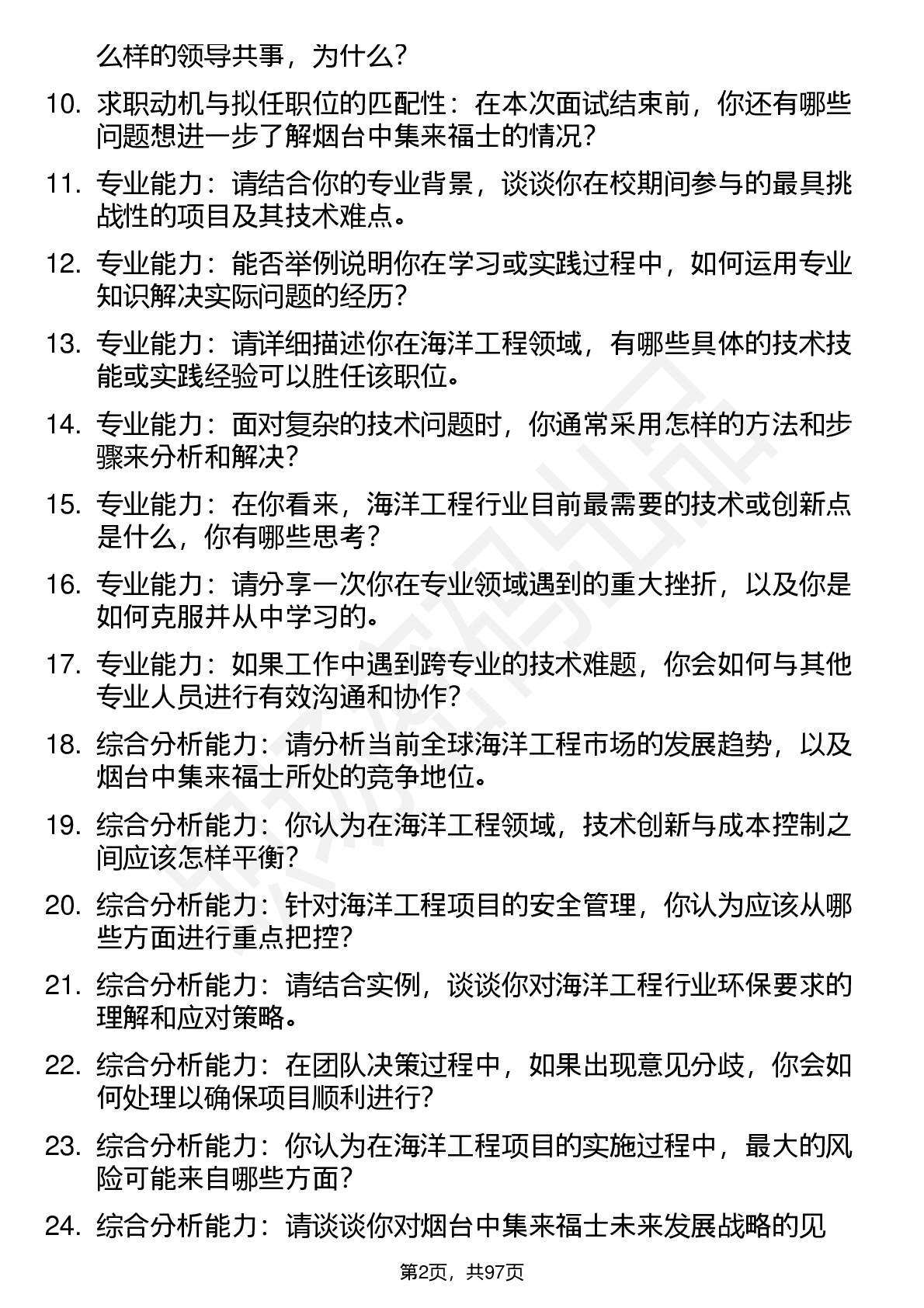 么样的领导共事，为什么？

10. 求职动机与拟任职位的匹配性：在本次面试结束前，你还有哪些问题想进一步了解烟台中集来福士的情况？

11. 专业能力：请结合你的专业背景，谈谈你在校期间参与的最具挑战性的项目及其技术难点。

12. 专业能力：能否举例说明你在学习或实践过程中，如何运用专业知识解决实际问题的经历？

13. 专业能力：请详细描述你在海洋工程领域，有哪些具体的技术技能或实践经验可以胜任该职位。

14. 专业能力：面对复杂的技术问题时，你通常采用怎样的方法和步骤来分析和解决？

15. 专业能力：在你看来，海洋工程行业目前最需要的技术或创新点是什么，你有哪些思考？

16. 专业能力：请分享一次你在专业领域遇到的重大挫折，以及你是如何克服并从中学习的。

17. 专业能力：如果工作中遇到跨专业的技术难题，你会如何与其他专业人员进行有效沟通和协作？

18. 综合分析能力：请分析当前全球海洋工程市场的发展趋势，以及烟台中集来福士所处的竞争地位。

19. 综合分析能力：你认为在海洋工程领域，技术创新与成本控制之间应该怎样平衡？

20. 综合分析能力：针对海洋工程项目的安全管理，你认为应该从哪些方面进行重点把控？

21. 综合分析能力：请结合实例，谈谈你对海洋工程行业环保要求的理解和应对策略。

22. 综合分析能力：在团队决策过程中，如果出现意见分歧，你会如何处理以确保项目顺利进行？

23. 综合分析能力：你认为在海洋工程项目的实施过程中，最大的风险可能来自哪些方面？

24. 综合分析能力：请谈谈你对烟台中集来福士未来发展战略的见

第2页，共97页